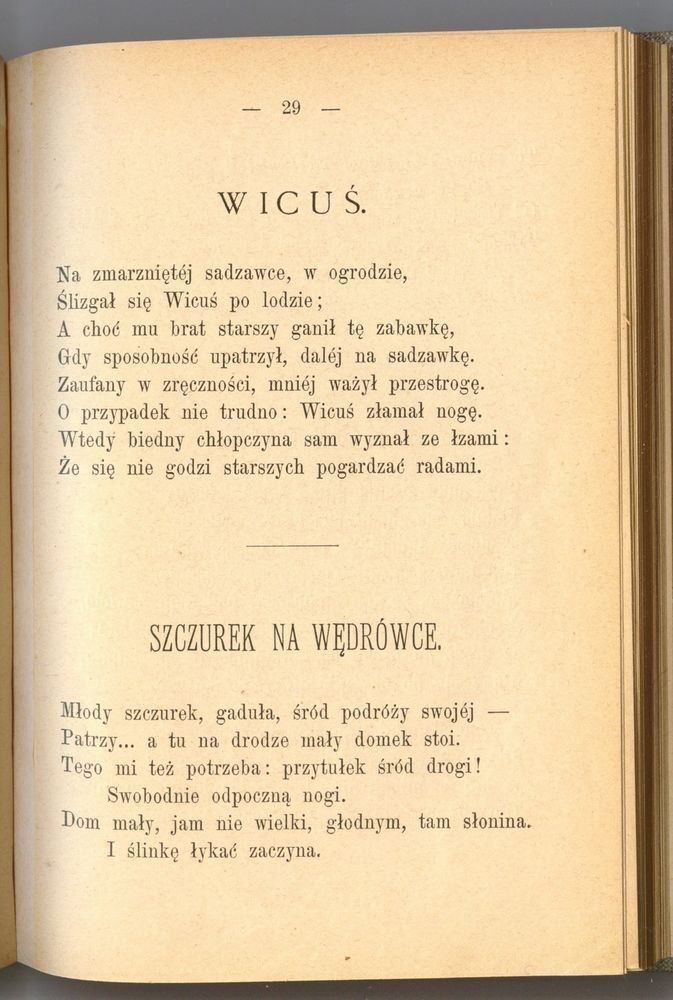 — 29 —

WICUŚ.

Na zmarzniętéj sadzawce, w ogrodzie,
Ślizgał się Wicuś po lodzie;
A choć mu brat starszy ganił tę zabawkę,
Gdy sposobność upatrzył, daléj na sadzawkę.
Zaufany w zręczności, mniéj ważył przestrogę.
O przypadek nie trudno: Wicuś złamał nogę.
Wtedy biedny chłopczyna sam wyznał ze łzami:
Że się nie godzi starszych pogardzać radami.

SZCZUREK NA WĘDRÓWCE.

Młody szczurek, gaduła, śród podróży swojéj —
Patrzy... a tu na drodze mały domek stoi.
Tego mi też potrzeba: przytułek śród drogi!
Swobodnie odpoczną nogi.
Dom mały, jam nie wielki, głodnym, tam słonina.
I ślinkę łykać zaczyna.